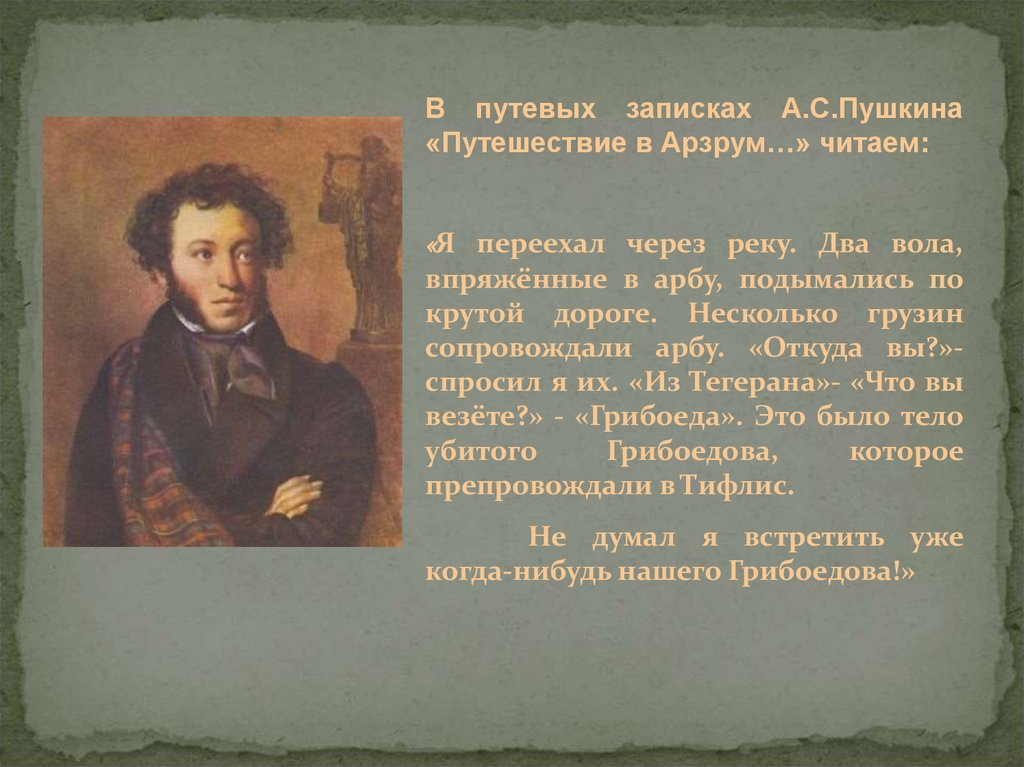 В путевых записках А.С.Пушкина «Путешествие в Арзрум…» читаем:

«Я переехал через реку. Два вола, впряжённые в арбу, подымались по крутой дороге. Несколько грузин сопровождали арбу. «Откуда вы?»- спросил я их. «Из Тегерана»- «Что вы везёте?» - «Грибоеда». Это было тело убитого Грибоедова, которое препровождали в Тифлис.

Не думал я встретить уже когда-нибудь нашего Грибоедова!»